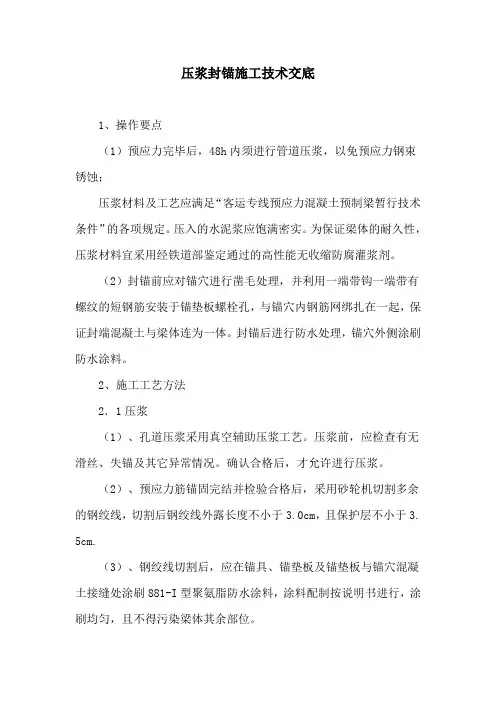 压浆封锚施工技术交底

1、操作要点

（1）预应力完毕后，48h 内须进行管道压浆，以免预应力钢束锈蚀；

压浆材料及工艺应满足“客运专线预应力混凝土预制梁暂行技术条件”的各项规定。压入的水泥浆应饱满密实。为保证梁体的耐久性，压浆材料宜采用经铁道部鉴定通过的高性能无收缩防腐灌浆剂。

（2）封锚前应对锚穴进行凿毛处理，并利用一端带钩一端带有螺纹的短钢筋安装于锚垫板螺栓孔，与锚穴内钢筋网绑扎在一起，保证封端混凝土与梁体连为一体。封锚后进行防水处理，锚穴外侧涂刷防水涂料。

2、施工工艺方法

2．1 压浆

（1）、孔道压浆采用真空辅助压浆工艺。压浆前，应检查有无滑丝、失锚及其它异常情况。确认合格后，才允许进行压浆。

（2）、预应力筋锚固完结并检验合格后，采用砂轮机切割多余的钢绞线，切割后钢绞线外露长度不小于 3.0cm，且保护层不小于 3.5cm.

（3）、钢绞线切割后，应在锚具、锚垫板及锚垫板与锚穴混凝土接缝处涂刷 881-I 型聚氨脂防水涂料，涂料配制按说明书进行，涂刷均匀，且不得污染梁体其余部位。